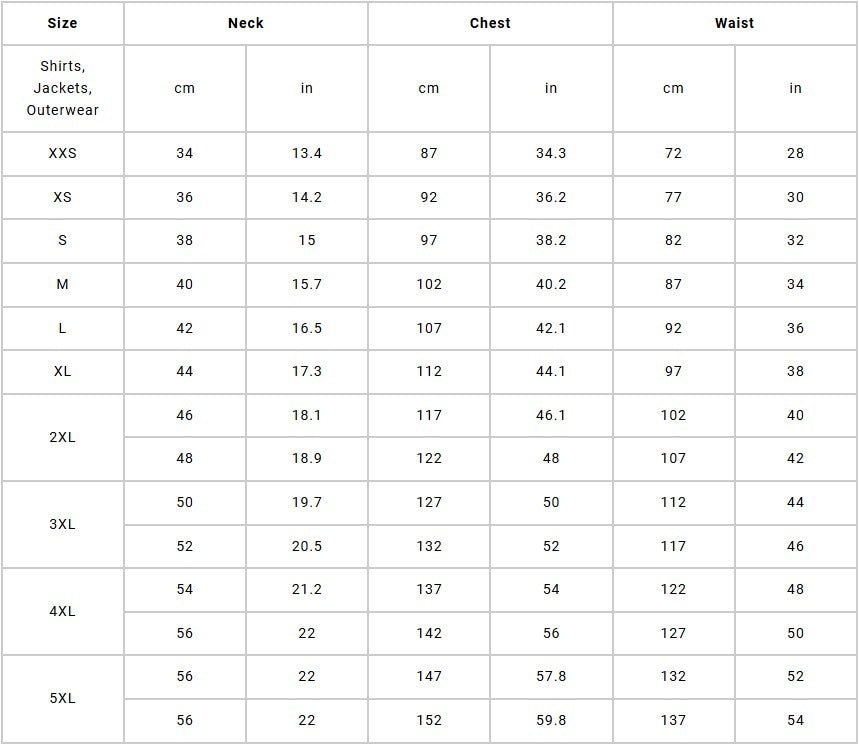 | Size | Neck | | Chest | | Waist | |
|---|---|---|---|---|---|---|
| Shirts, Jackets, Outerwear | cm | in | cm | in | cm | in |
| XXS | 34 | 13.4 | 87 | 34.3 | 72 | 28 |
| XS | 36 | 14.2 | 92 | 36.2 | 77 | 30 |
| S | 38 | 15 | 97 | 38.2 | 82 | 32 |
| M | 40 | 15.7 | 102 | 40.2 | 87 | 34 |
| L | 42 | 16.5 | 107 | 42.1 | 92 | 36 |
| XL | 44 | 17.3 | 112 | 44.1 | 97 | 38 |
| 2XL | 46 | 18.1 | 117 | 46.1 | 102 | 40 |
| | 48 | 18.9 | 122 | 48 | 107 | 42 |
| 3XL | 50 | 19.7 | 127 | 50 | 112 | 44 |
| | 52 | 20.5 | 132 | 52 | 117 | 46 |
| 4XL | 54 | 21.2 | 137 | 54 | 122 | 48 |
| | 56 | 22 | 142 | 56 | 127 | 50 |
| 5XL | 56 | 22 | 147 | 57.8 | 132 | 52 |
| | 56 | 22 | 152 | 59.8 | 137 | 54 |